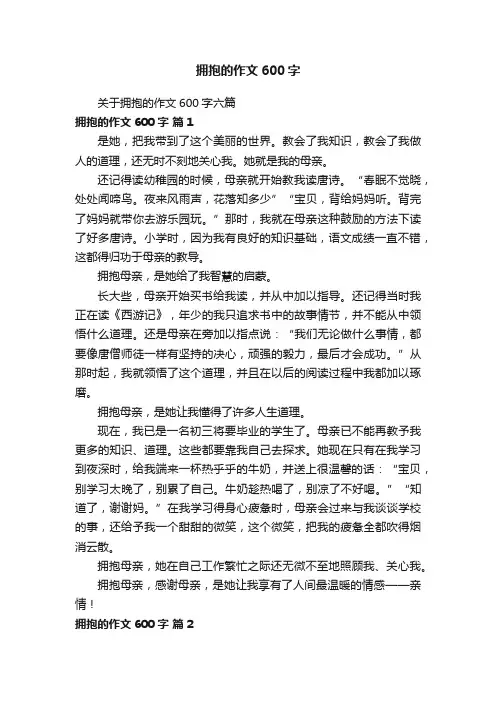 拥抱的作文 600 字

关于拥抱的作文 600 字六篇

拥抱的作文 600 字 篇 1

是她，把我带到了这个美丽的世界。教会了我知识，教会了我做人的道理，还无时不刻地关心我。她就是我的母亲。

还记得读幼稚园的时候，母亲就开始教我读唐诗。“春眠不觉晓，处处闻啼鸟。夜来风雨声，花落知多少”“宝贝，背给妈妈听。背完了妈妈就带你去游乐园玩。”那时，我就在母亲这种鼓励的方法下读了好多唐诗。小学时，因为我有良好的知识基础，语文成绩一直不错，这都得归功于母亲的教导。

拥抱母亲，是她给了我智慧的启蒙。

长大些，母亲开始买书给我读，并从中加以指导。还记得当时我正在读《西游记》，年少的我只追求书中的故事情节，并不能从中领悟什么道理。还是母亲在旁加以指点说：“我们无论做什么事情，都要像唐僧师徒一样有坚持的决心，顽强的毅力，最后才会成功。”从那时起，我就领悟了这个道理，并且在以后的阅读过程中我都加以琢磨。

拥抱母亲，是她让我懂得了许多人生道理。

现在，我已是一名初三将要毕业的学生了。母亲已不能再教予我更多的知识、道理。这些都要靠我自己去探求。她现在只有在我学习到夜深时，给我端来一杯热乎乎的牛奶，并送上很温馨的话：“宝贝，别学习太晚了，别累了自己。牛奶趁热喝了，别凉了不好喝。”“知道了，谢谢妈。”在我学习得身心疲惫时，母亲会过来与我谈谈学校的事，还给予我一个甜甜的微笑，这个微笑，把我的疲惫全都吹得烟消云散。

拥抱母亲，她在自己工作繁忙之际还无微不至地照顾我、关心我。

拥抱母亲，感谢母亲，是她让我享有了人间最温暖的情感——亲情！

拥抱的作文 600 字 篇 2